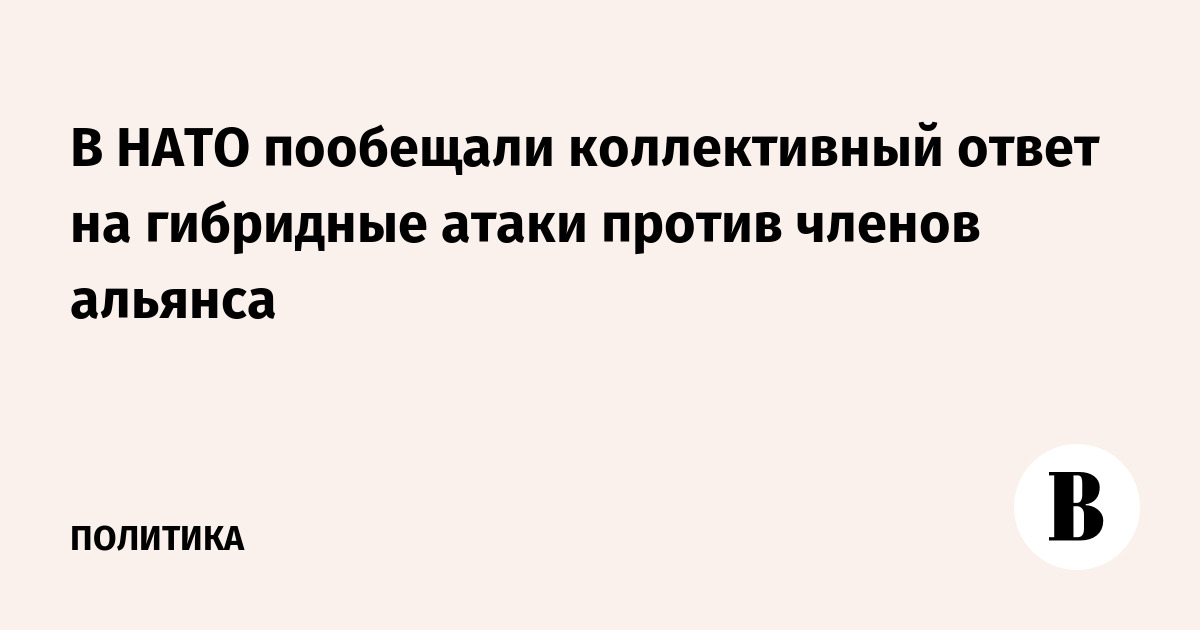 В НАТО пообещали коллективный ответ на гибридные атаки против членов альянса

ПОЛИТИКА

В